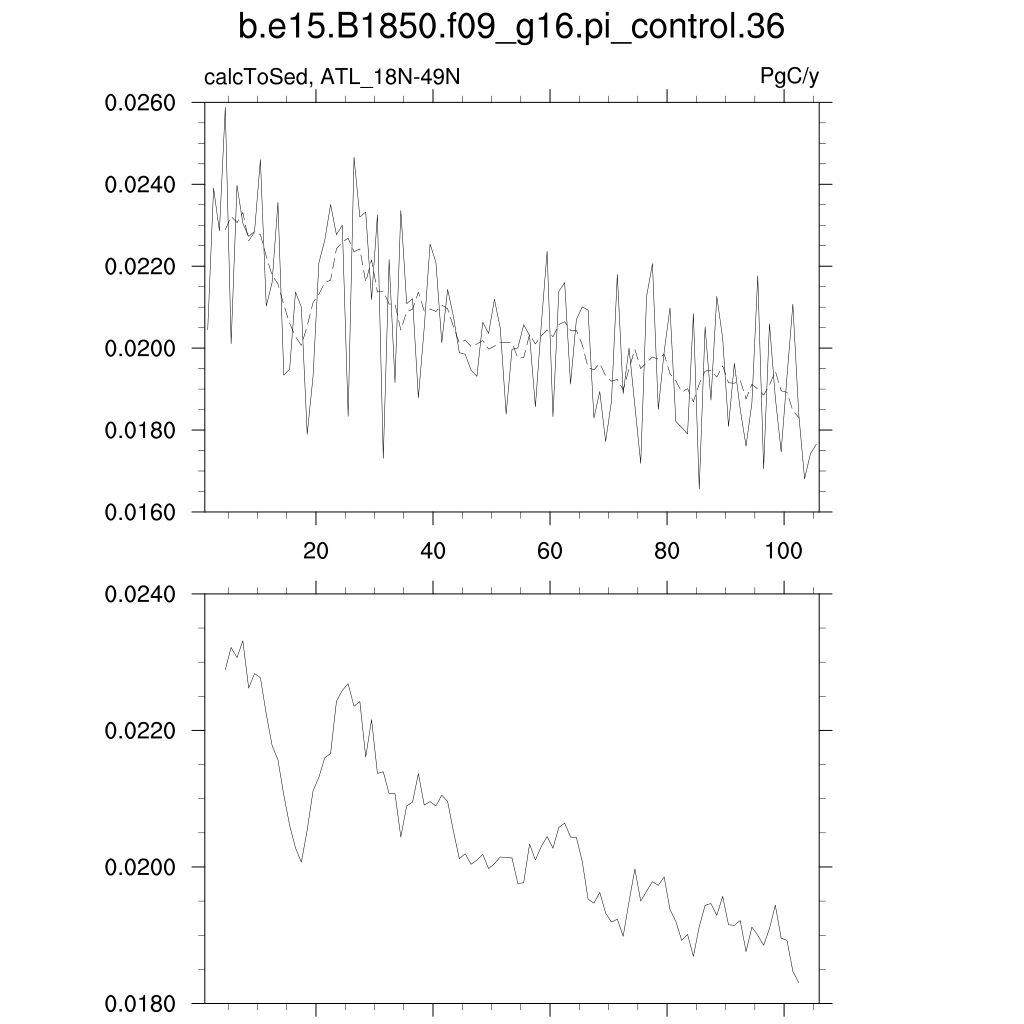 b.e15.B1850.f09_g16.pi_control.36

calcToSed, ATL_18N-49N

PgC/y

0.0260
0.0240
0.0220
0.0200
0.0180
0.0160

20
40
60
80
100

0.0240
0.0220
0.0200
0.0180